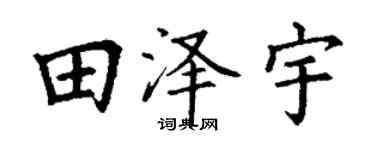 田泽宇

词典网